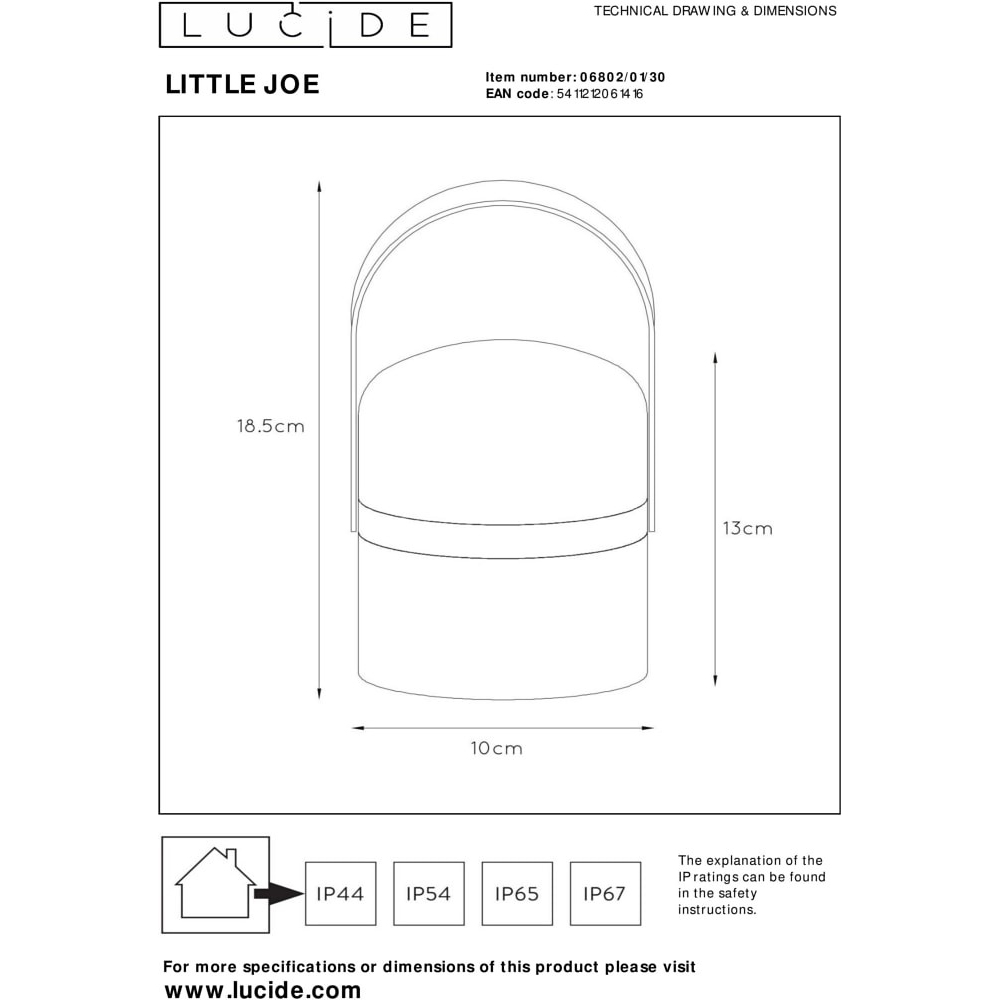 LUCIDE

TECHNICAL DRAWING & DIMENSIONS

LITTLE JOE

Item number: 06802/01/30
EAN code: 5411212061416

18.5cm

13cm

10cm

IP44

IP54

IP65

IP67

The explanation of the IP ratings can be found in the safety instructions.

For more specifications or dimensions of this product please visit
www.lucide.com